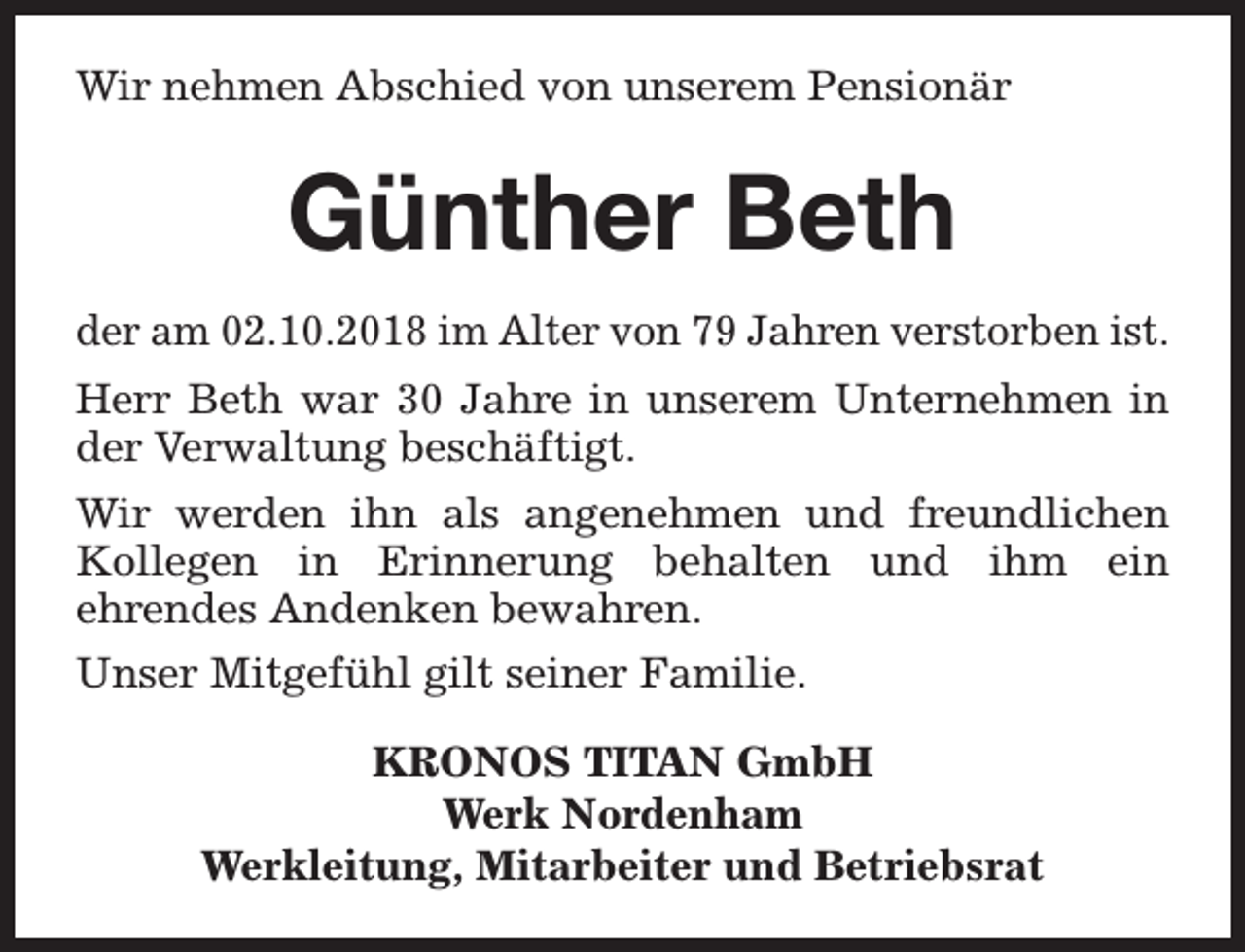 Wir nehmen Abschied von unserem Pensionär

Günther Beth

der am 02.10.2018 im Alter von 79 Jahren verstorben ist.

Herr Beth war 30 Jahre in unserem Unternehmen in der Verwaltung beschäftigt.

Wir werden ihn als angenehmen und freundlichen Kollegen in Erinnerung behalten und ihm ein ehrendes Andenken bewahren.

Unser Mitgefühl gilt seiner Familie.

KRONOS TITAN GmbH
Werk Nordenham
Werkleitung, Mitarbeiter und Betriebsrat